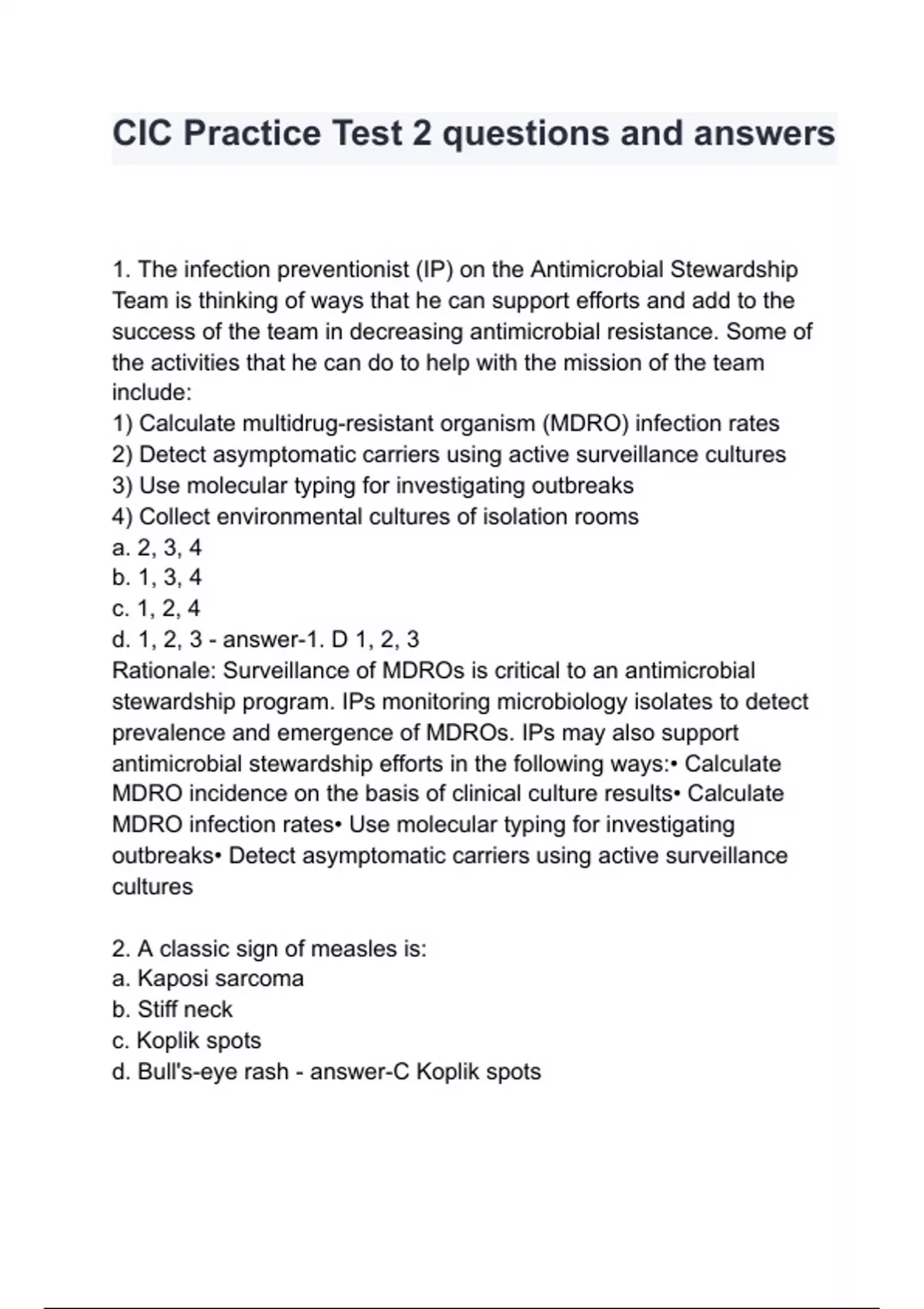 CIC Practice Test 2 questions and answers

1. The infection preventionist (IP) on the Antimicrobial Stewardship Team is thinking of ways that he can support efforts and add to the success of the team in decreasing antimicrobial resistance. Some of the activities that he can do to help with the mission of the team include:
1) Calculate multidrug-resistant organism (MDRO) infection rates
2) Detect asymptomatic carriers using active surveillance cultures
3) Use molecular typing for investigating outbreaks
4) Collect environmental cultures of isolation rooms
a. 2, 3, 4
b. 1, 3, 4
c. 1, 2, 4
d. 1, 2, 3 - answer-1. D 1, 2, 3
Rationale: Surveillance of MDROs is critical to an antimicrobial stewardship program. IPs monitoring microbiology isolates to detect prevalence and emergence of MDROs. IPs may also support antimicrobial stewardship efforts in the following ways:• Calculate MDRO incidence on the basis of clinical culture results• Calculate MDRO infection rates• Use molecular typing for investigating outbreaks• Detect asymptomatic carriers using active surveillance cultures

2. A classic sign of measles is:
a. Kaposi sarcoma
b. Stiff neck
c. Koplik spots
d. Bull's-eye rash - answer-C Koplik spots